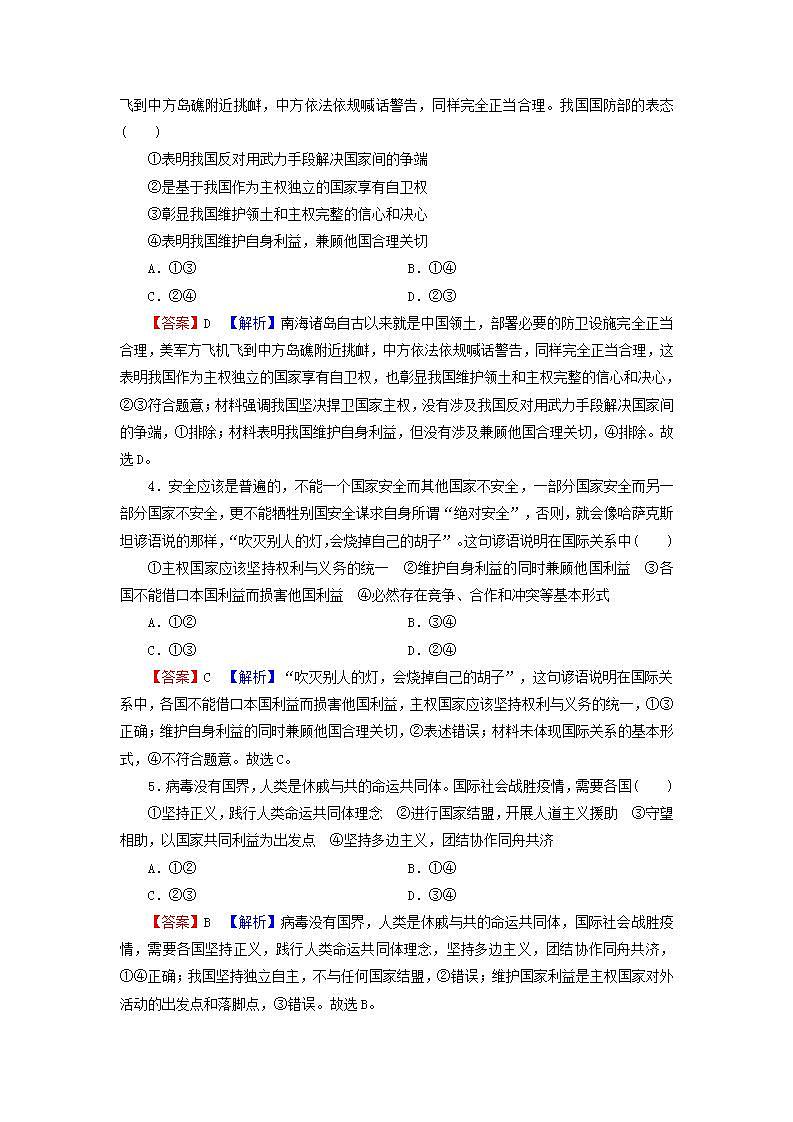 飞到中方岛礁附近挑衅，中方依法依规喊话警告，同样完全正当合理。我国国防部的表态(　　)

①表明我国反对用武力手段解决国家间的争端

②是基于我国作为主权独立的国家享有自卫权

③彰显我国维护领土和主权完整的信心和决心

④表明我国维护自身利益，兼顾他国合理关切

A．①③　　B．①④

C．②④　　D．②③

【答案】D　【解析】南海诸岛自古以来就是中国领土，部署必要的防卫设施完全正当合理，美军方飞机飞到中方岛礁附近挑衅，中方依法依规喊话警告，同样完全正当合理，这表明我国作为主权独立的国家享有自卫权，也彰显我国维护领土和主权完整的信心和决心，②③符合题意；材料强调我国坚决捍卫国家主权，没有涉及我国反对用武力手段解决国家间的争端，①排除；材料表明我国维护自身利益，但没有涉及兼顾他国合理关切，④排除。故选D。

4．安全应该是普遍的，不能一个国家安全而其他国家不安全，一部分国家安全而另一部分国家不安全，更不能牺牲别国安全谋求自身所谓“绝对安全”，否则，就会像哈萨克斯坦谚语说的那样，“吹灭别人的灯，会烧掉自己的胡子”。这句谚语说明在国际关系中(　　)

①主权国家应该坚持权利与义务的统一　②维护自身利益的同时兼顾他国利益　③各国不能借口本国利益而损害他国利益　④必然存在竞争、合作和冲突等基本形式

A．①②　　B．③④

C．①③　　D．②④

【答案】C　【解析】“吹灭别人的灯，会烧掉自己的胡子”，这句谚语说明在国际关系中，各国不能借口本国利益而损害他国利益，主权国家应该坚持权利与义务的统一，①③正确；维护自身利益的同时兼顾他国合理关切，②表述错误；材料未体现国际关系的基本形式，④不符合题意。故选C。

5．病毒没有国界，人类是休戚与共的命运共同体。国际社会战胜疫情，需要各国(　　)

①坚持正义，践行人类命运共同体理念　②进行国家结盟，开展人道主义援助　③守望相助，以国家共同利益为出发点　④坚持多边主义，团结协作同舟共济

A．①②　　B．①④

C．②③　　D．③④

【答案】B　【解析】病毒没有国界，人类是休戚与共的命运共同体，国际社会战胜疫情，需要各国坚持正义，践行人类命运共同体理念，坚持多边主义，团结协作同舟共济，①④正确；我国坚持独立自主，不与任何国家结盟，②错误；维护国家利益是主权国家对外活动的出发点和落脚点，③错误。故选B。